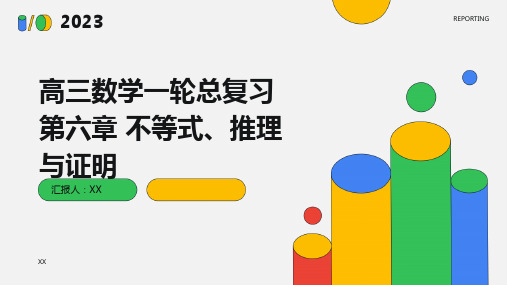 2023

REPORTING

高三数学一轮总复习第六章 不等式、推理与证明

汇报人：XX

XX